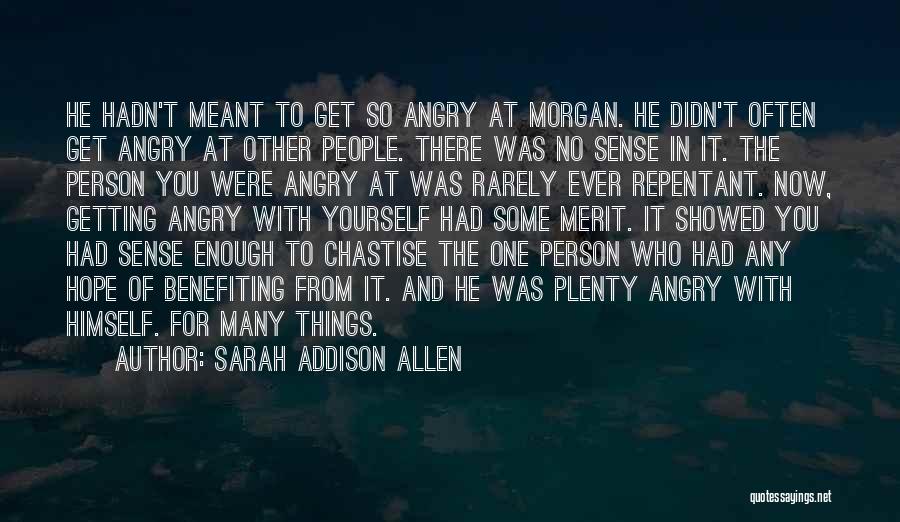 HE HADN'T MEANT TO GET SO ANGRY AT MORGAN. HE DIDN'T OFTEN GET ANGRY AT OTHER PEOPLE. THERE WAS NO SENSE IN IT. THE PERSON YOU WERE ANGRY AT WAS RARELY EVER REPENTANT. NOW, GETTING ANGRY WITH YOURSELF HAD SOME MERIT. IT SHOWED YOU HAD SENSE ENOUGH TO CHASTISE THE ONE PERSON WHO HAD ANY HOPE OF BENEFITING FROM IT. AND HE WAS PLENTY ANGRY WITH HIMSELF. FOR MANY THINGS.

AUTHOR: SARAH ADDISON ALLEN

quotessayings.net